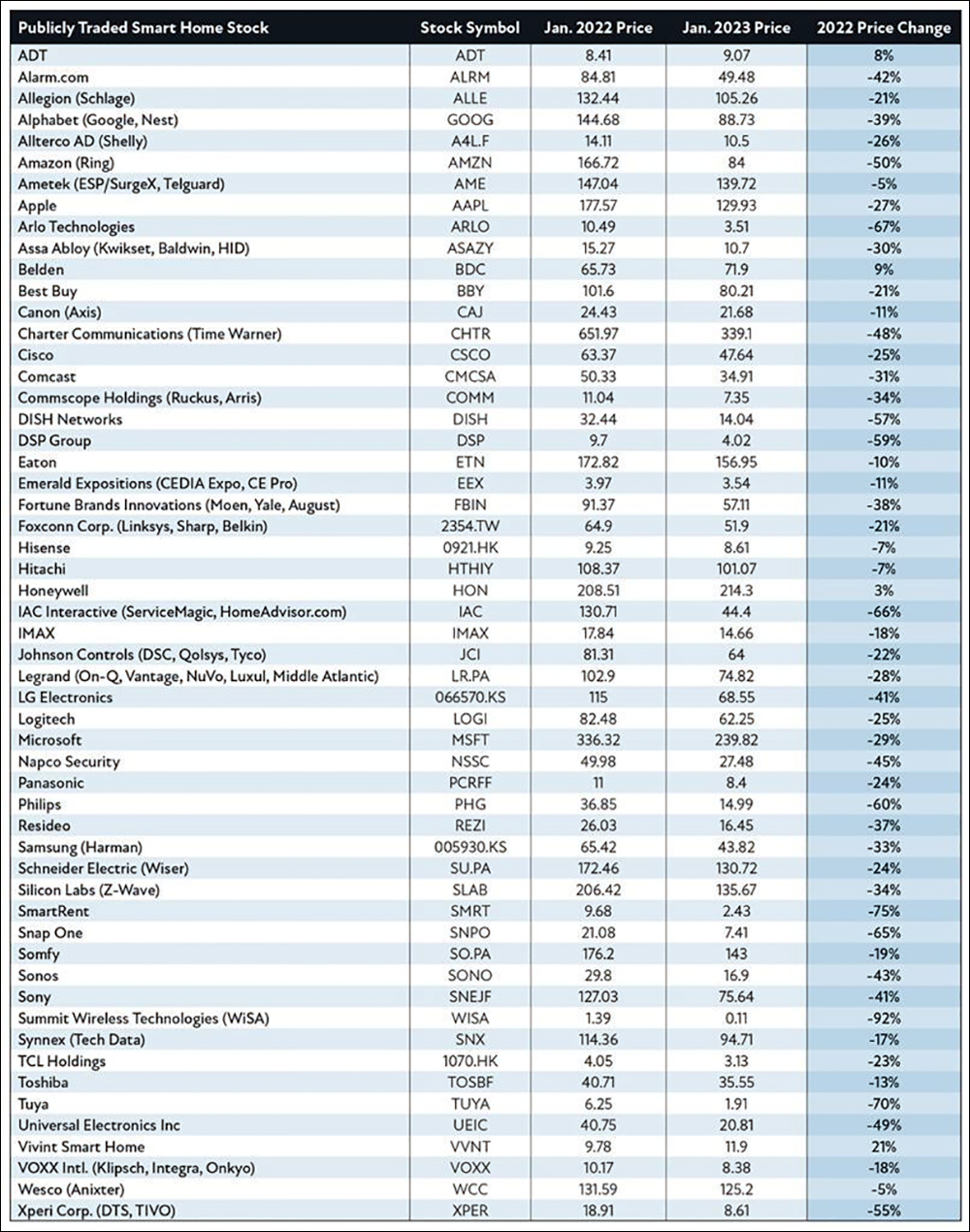 | Publicly Traded Smart Home Stock | Stock Symbol | Jan. 2022 Price | Jan. 2023 Price | 2022 Price Change |
|---|---|---|---|---|
| ADT | ADT | 8.41 | 9.07 | 8% |
| Alarm.com | ALRM | 84.81 | 49.48 | -42% |
| Allegion (Schlage) | ALLE | 132.44 | 105.26 | -21% |
| Alphabet (Google, Nest) | GOOG | 144.68 | 88.73 | -39% |
| Allterco AD (Shelly) | A4L.F | 14.11 | 10.5 | -26% |
| Amazon (Ring) | AMZN | 166.72 | 84 | -50% |
| Ametek (ESP/SurgeX, Telguard) | AME | 147.04 | 139.72 | -5% |
| Apple | AAPL | 177.57 | 129.93 | -27% |
| Arlo Technologies | ARLO | 10.49 | 3.51 | -67% |
| Assa Abloy (Kwikset, Baldwin, HID) | ASAZY | 15.27 | 10.7 | -30% |
| Belden | BDC | 65.73 | 71.9 | 9% |
| Best Buy | BBY | 101.6 | 80.21 | -21% |
| Canon (Axis) | CAJ | 24.43 | 21.68 | -11% |
| Charter Communications (Time Warner) | CHTR | 651.97 | 339.1 | -48% |
| Cisco | CSCO | 63.37 | 47.64 | -25% |
| Comcast | CMCSA | 50.33 | 34.91 | -31% |
| Commscope Holdings (Ruckus, Arris) | COMM | 11.04 | 7.35 | -34% |
| DISH Networks | DISH | 32.44 | 14.04 | -57% |
| DSP Group | DSP | 9.7 | 4.02 | -59% |
| Eaton | ETN | 172.82 | 156.95 | -10% |
| Emerald Expositions (CEDIA Expo, CE Pro) | EEX | 3.97 | 3.54 | -11% |
| Fortune Brands Innovations (Moen, Yale, August) | FBIN | 91.37 | 57.11 | -38% |
| Foxconn Corp. (Linksys, Sharp, Belkin) | 2354.TW | 64.9 | 51.9 | -21% |
| Hisense | 0921.HK | 9.25 | 8.61 | -7% |
| Hitachi | HTHIY | 108.37 | 101.07 | -7% |
| Honeywell | HON | 208.51 | 214.3 | 3% |
| IAC Interactive (ServiceMagic, HomeAdvisor.com) | IAC | 130.71 | 44.4 | -66% |
| IMAX | IMAX | 17.84 | 14.66 | -18% |
| Johnson Controls (DSC, Qolsys, Tyco) | JCI | 81.31 | 64 | -22% |
| Legrand (On-Q, Vantage, NuVo, Luxul, Middle Atlantic) | LR.PA | 102.9 | 74.82 | -28% |
| LG Electronics | 066570.KS | 115 | 68.55 | -41% |
| Logitech | LOGI | 82.48 | 62.25 | -25% |
| Microsoft | MSFT | 336.32 | 239.82 | -29% |
| Napco Security | NSSC | 49.98 | 27.48 | -45% |
| Panasonic | PCRFF | 11 | 8.4 | -24% |
| Philips | PHG | 36.85 | 14.99 | -60% |
| Resideo | REZI | 26.03 | 16.45 | -37% |
| Samsung (Harman) | 005930.KS | 65.42 | 43.82 | -33% |
| Schneider Electric (Wiser) | SU.PA | 172.46 | 130.72 | -24% |
| Silicon Labs (Z-Wave) | SLAB | 206.42 | 135.67 | -34% |
| SmartRent | SMRT | 9.68 | 2.43 | -75% |
| Snap One | SNPO | 21.08 | 7.41 | -65% |
| Somfy | SO.PA | 176.2 | 143 | -19% |
| Sonos | SONO | 29.8 | 16.9 | -43% |
| Sony | SNEJF | 127.03 | 75.64 | -41% |
| Summit Wireless Technologies (WiSA) | WISA | 1.39 | 0.11 | -92% |
| Synnex (Tech Data) | SNX | 114.36 | 94.71 | -17% |
| TCL Holdings | 1070.HK | 4.05 | 3.13 | -23% |
| Toshiba | TOSBF | 40.71 | 35.55 | -13% |
| Tuya | TUYA | 6.25 | 1.91 | -70% |
| Universal Electronics Inc | UEIC | 40.75 | 20.81 | -49% |
| Vivint Smart Home | VVNT | 9.78 | 11.9 | 21% |
| VOXX Intl. (Klipsch, Integra, Onkyo) | VOXX | 10.17 | 8.38 | -18% |
| Wesco (Anixter) | WCC | 131.59 | 125.2 | -5% |
| Xperi Corp. (DTS, TIVO) | XPER | 18.91 | 8.61 | -55% |